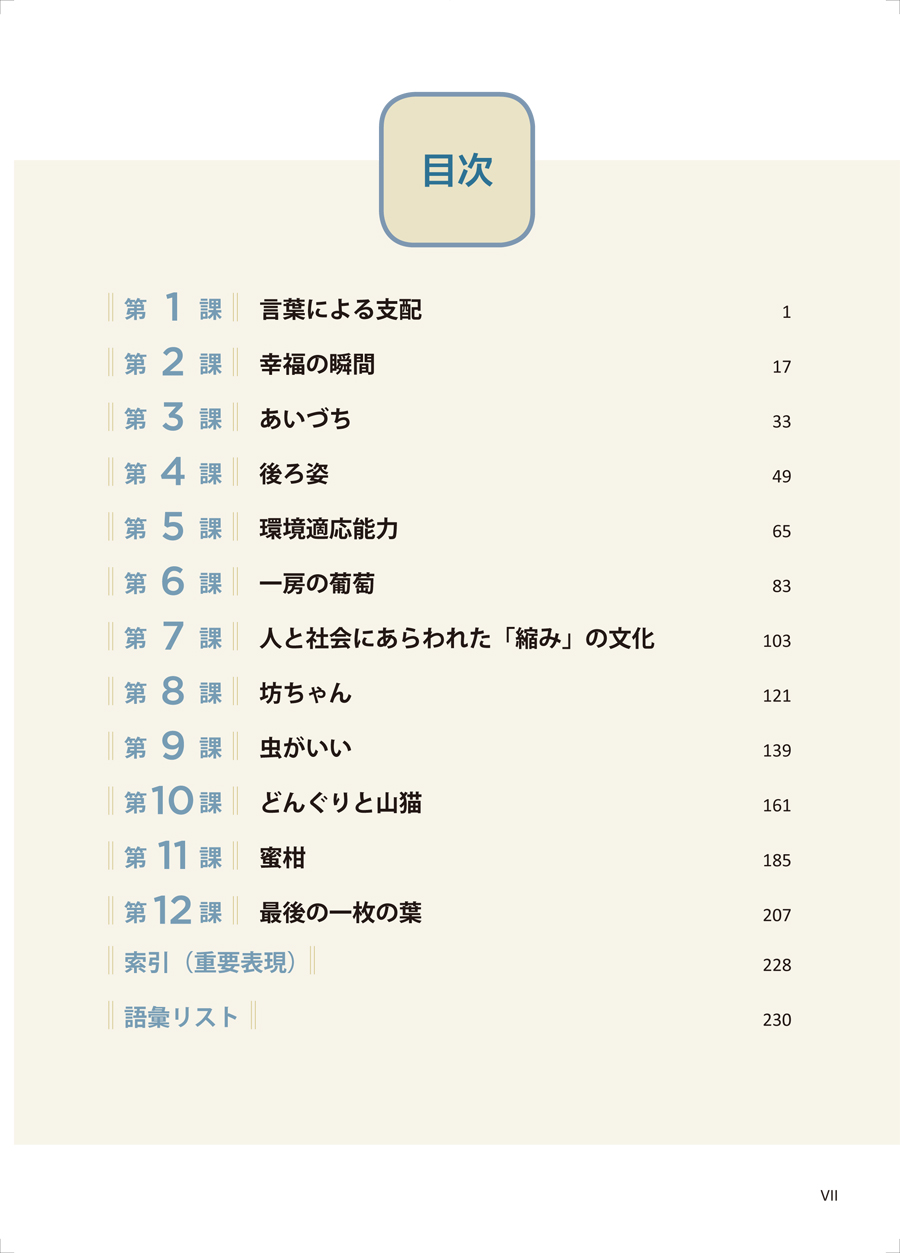 目次

第1課 言葉による支配 1

第2課 幸福の瞬間 17

第3課 あいづち 33

第4課 後ろ姿 49

第5課 環境適応能力 65

第6課 一房の葡萄 83

第7課 人と社会にあらわれた「縮み」の文化 103

第8課 坊ちゃん 121

第9課 虫がいい 139

第10課 どんぐりと山猫 161

第11課 蜜柑 185

第12課 最後の一枚の葉 207

索引（重要表現） 228

語彙リスト 230

VII